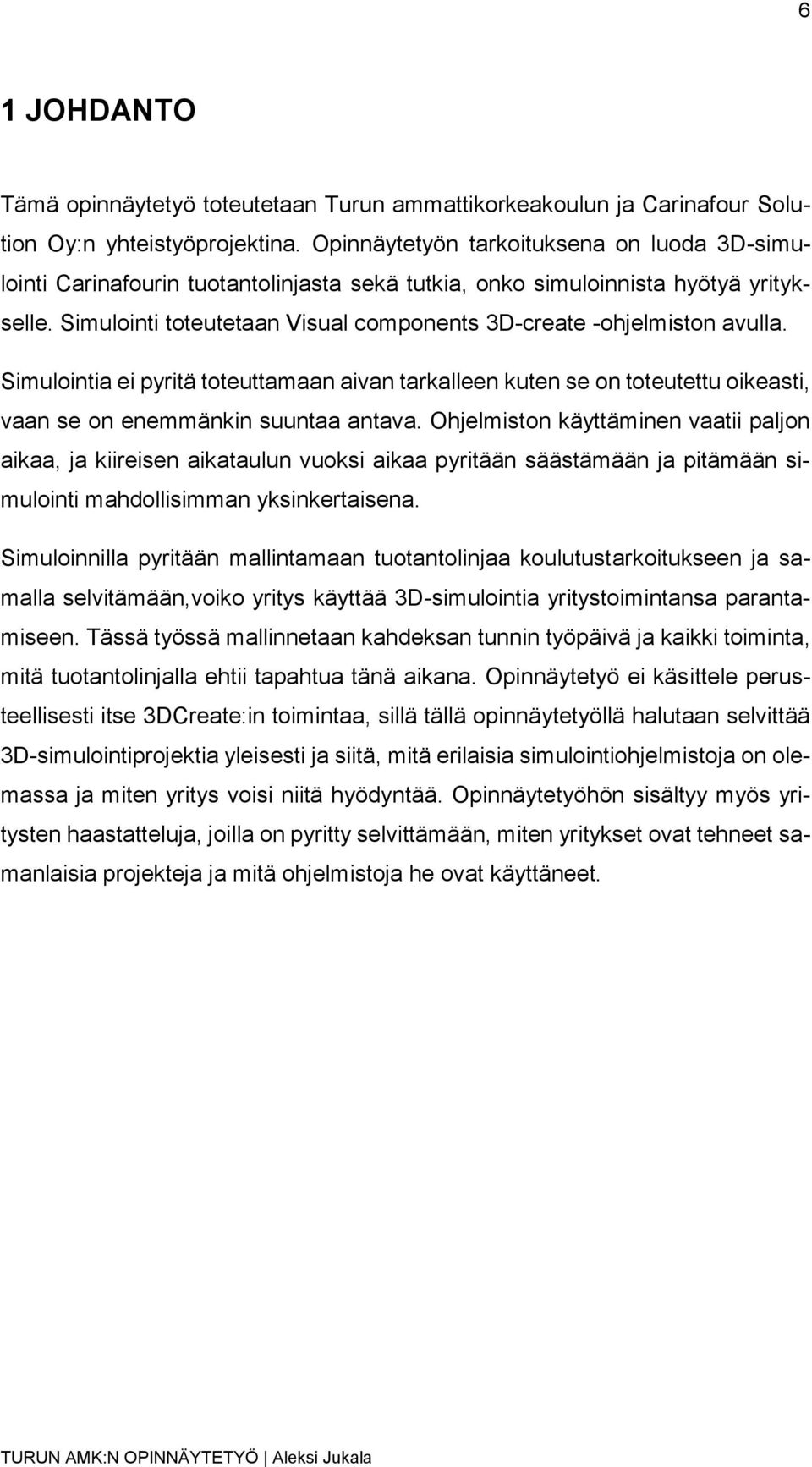 6

1 JOHDANTO

Tämä opinnäytetyö toteutetaan Turun ammattikorkeakoulun ja Carinafour Solution Oy:n yhteistyöprojektina. Opinnäytetyön tarkoituksena on luoda 3D-simulointi Carinafourin tuotantolinjasta sekä tutkia, onko simuloinnista hyötyä yritykselle. Simulointi toteutetaan Visual components 3D-create -ohjelmiston avulla.

Simulointia ei pyritä toteuttamaan aivan tarkalleen kuten se on toteutettu oikeasti, vaan se on enemmänkin suuntaa antava. Ohjelmiston käyttäminen vaatii paljon aikaa, ja kiireisen aikataulun vuoksi aikaa pyritään säästämään ja pitämään simulointi mahdollisimman yksinkertaisena.

Simuloinnilla pyritään mallintamaan tuotantolinjaa koulutustarkoitukseen ja samalla selvitämään,voiko yritys käyttää 3D-simulointia yritystoimintansa parantamiseen. Tässä työssä mallinnetaan kahdeksan tunnin työpäivä ja kaikki toiminta, mitä tuotantolinjalla ehtii tapahtua tänä aikana. Opinnäytetyö ei käsittele perusteellisesti itse 3DCreate:in toimintaa, sillä tällä opinnäytetyöllä halutaan selvittää 3D-simulointiprojektia yleisesti ja siitä, mitä erilaisia simulointiohjelmistoja on olemassa ja miten yritys voisi niitä hyödyntää. Opinnäytetyöhön sisältyy myös yritysten haastatteluja, joilla on pyritty selvittämään, miten yritykset ovat tehneet samanlaisia projekteja ja mitä ohjelmistoja he ovat käyttäneet.

TURUN AMK:N OPINNÄYTETYÖ | Aleksi Jukala